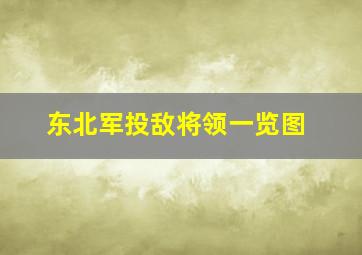 东北军投敌将领一览图